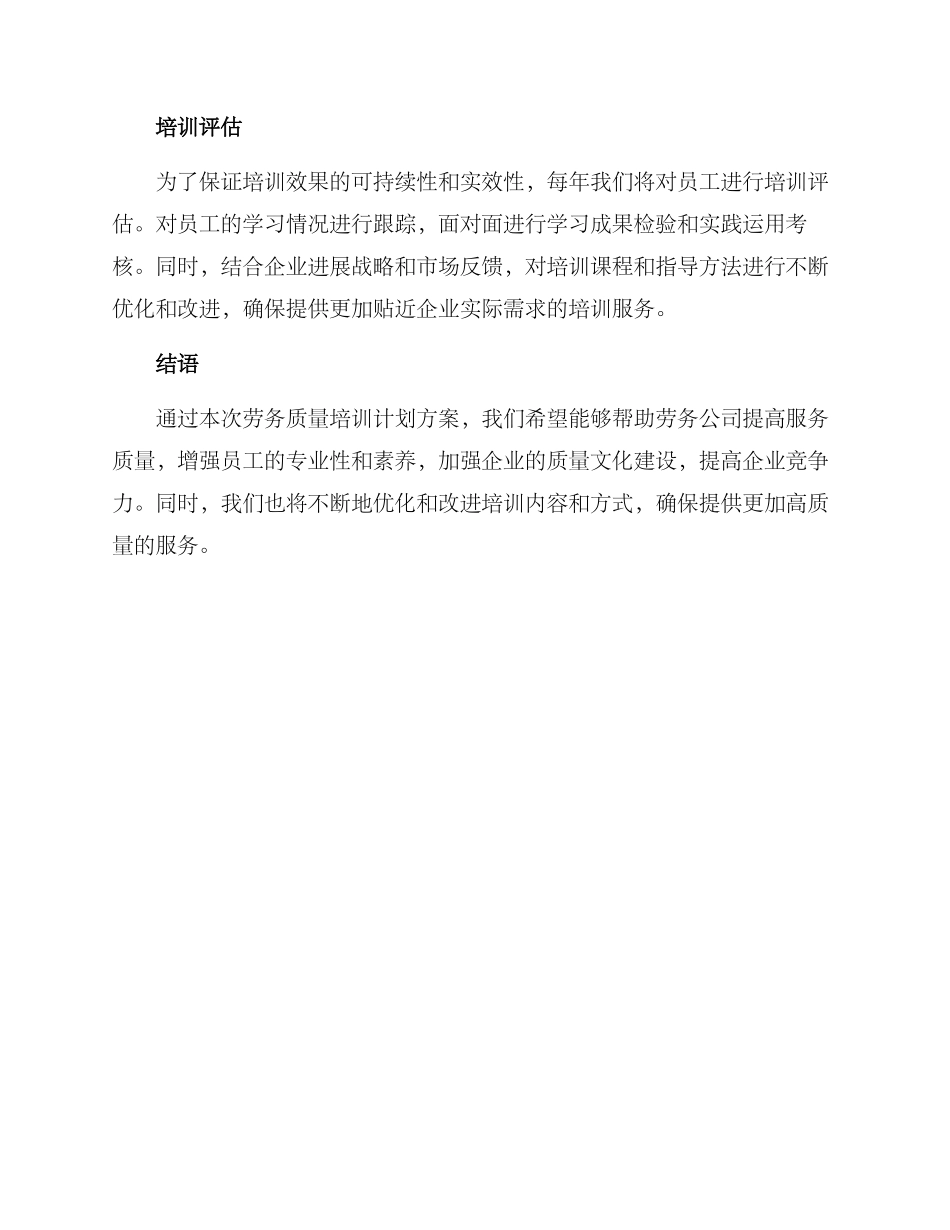 培训评估

为了保证培训效果的可持续性和实效性，每年我们将对员工进行培训评估。对员工的学习情况进行跟踪，面对面进行学习成果检验和实践运用考核。同时，结合企业进展战略和市场反馈，对培训课程和指导方法进行不断优化和改进，确保提供更加贴近企业实际需求的培训服务。

结语

通过本次劳务质量培训计划方案，我们希望能够帮助劳务公司提高服务质量，增强员工的专业性和素养，加强企业的质量文化建设，提高企业竞争力。同时，我们也将不断地优化和改进培训内容和方式，确保提供更加高质量的服务。